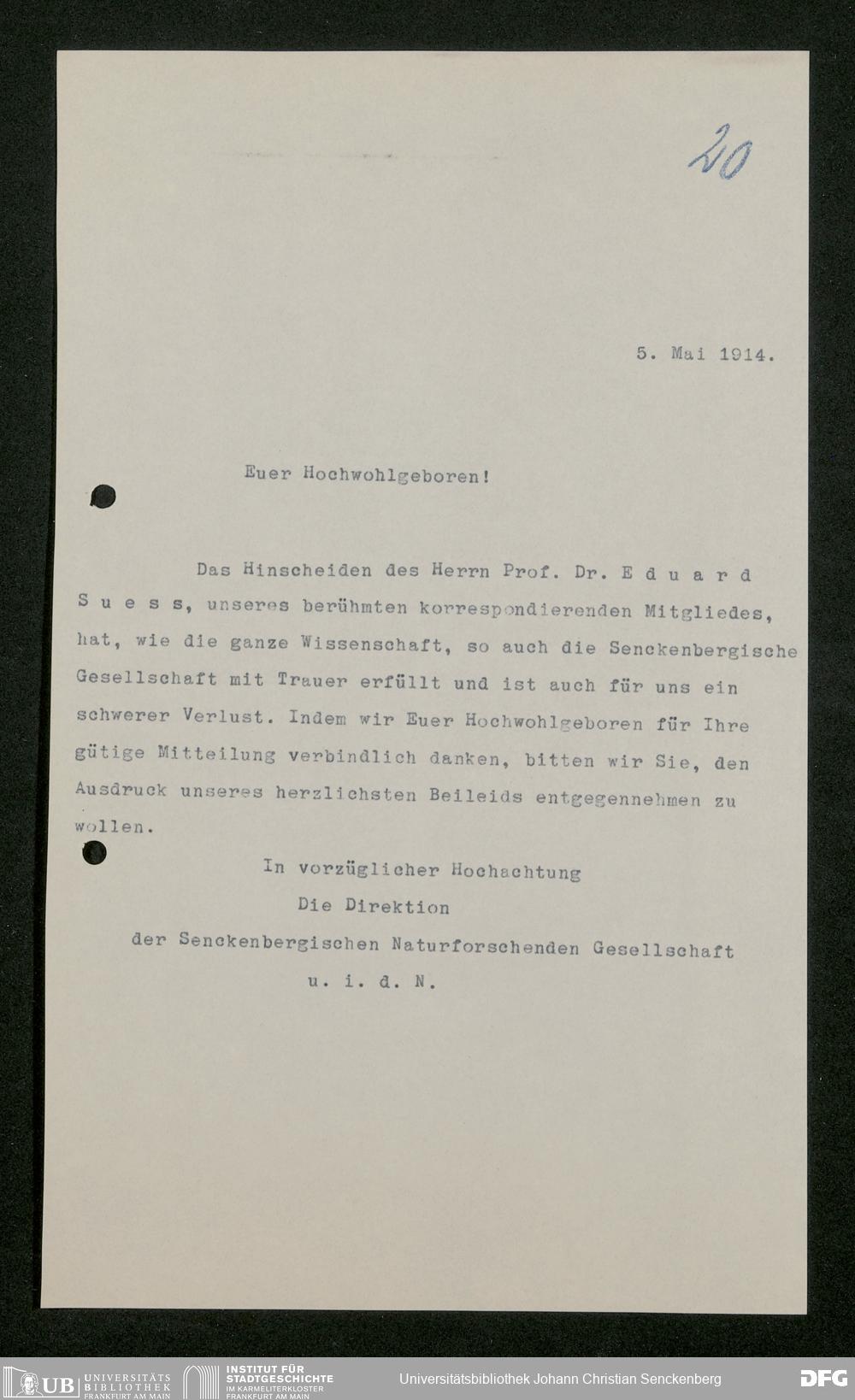 20

5. Mai 1914.

Euer Hochwohlgeboren!

Das Hinscheiden des Herrn Prof. Dr. E d u a r d S u e s s, unseres berühmten korrespondierenden Mitgliedes, hat, wie die ganze Wissenschaft, so auch die Senckenbergische Gesellschaft mit Trauer erfüllt und ist auch für uns ein schwerer Verlust. Indem wir Euer Hochwohlgeboren für Ihre gütige Mitteilung verbindlich danken, bitten wir Sie, den Ausdruck unseres herzlichsten Beileids entgegennehmen zu wollen.

In vorzüglicher Hochachtung
Die Direktion
der Senckenbergischen Naturforschenden Gesellschaft
u. i. d. N.

UB UNIVERSITÄTS BIBLIOTHEK FRANKFURT AM MAIN INSTITUT FÜR STADTGESCHICHTE IM KARMELITERKLOSTER FRANKFURT AM MAIN Universitätsbibliothek Johann Christian Senckenberg DFG